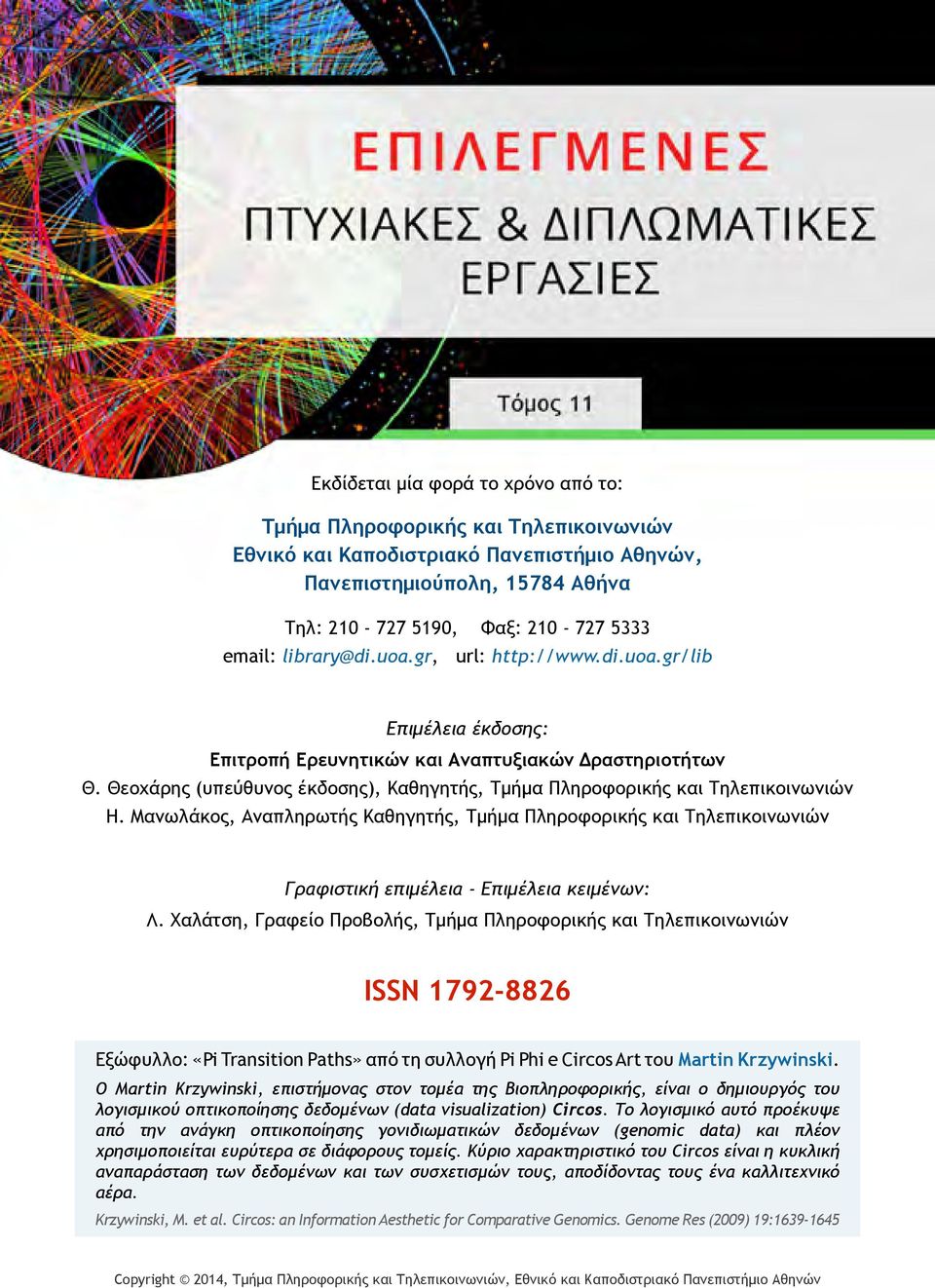 ΕΠΙΛΕΓΜΕΝΕΣ
ΠΤΥΧΙΑΚΕΣ & ΔΙΠΛΩΜΑΤΙΚΕΣ ΕΡΓΑΣΙΕΣ

Τόμος 11

Εκδίδεται μία φορά το χρόνο από το:

Τμήμα Πληροφορικής και Τηλεπικοινωνιών
Εθνικό και Καποδιστριακό Πανεπιστήμιο Αθηνών,
Πανεπιστημιούπολη, 15784 Αθήνα

Τηλ: 210 - 727 5190, Φαξ: 210 - 727 5333
email: library@di.uoa.gr, url: http://www.di.uoa.gr/lib

Επιμέλεια έκδοσης:
Επιτροπή Ερευνητικών και Αναπτυξιακών Δραστηριοτήτων
Θ. Θεοχάρης (υπεύθυνος έκδοσης), Καθηγητής, Τμήμα Πληροφορικής και Τηλεπικοινωνιών
Η. Μανωλάκος, Αναπληρωτής Καθηγητής, Τμήμα Πληροφορικής και Τηλεπικοινωνιών

Γραφιστική επιμέλεια - Επιμέλεια κειμένων:
Λ. Χαλάτση, Γραφείο Προβολής, Τμήμα Πληροφορικής και Τηλεπικοινωνιών

ISSN 1792-8826

Εξώφυλλο: «Pi Transition Paths» από τη συλλογή Pi Phi e Circos Art του Martin Krzywinski.

Ο Martin Krzywinski, επιστήμονας στον τομέα της Βιοπληροφορικής, είναι ο δημιουργός του λογισμικού οπτικοποίησης δεδομένων (data visualization) Circos. Το λογισμικό αυτό προέκυψε από την ανάγκη οπτικοποίησης γονιδιωματικών δεδομένων (genomic data) και πλέον χρησιμοποιείται ευρύτερα σε διάφορους τομείς. Κύριο χαρακτηριστικό του Circos είναι η κυκλική αναπαράσταση των δεδομένων και των συσχετισμών τους, αποδίδοντας τους ένα καλλιτεχνικό αέρα.

Krzywinski, M. et al. Circos: an Information Aesthetic for Comparative Genomics. Genome Res (2009) 19:1639-1645

Copyright © 2014, Τμήμα Πληροφορικής και Τηλεπικοινωνιών, Εθνικό και Καποδιστριακό Πανεπιστήμιο Αθηνών